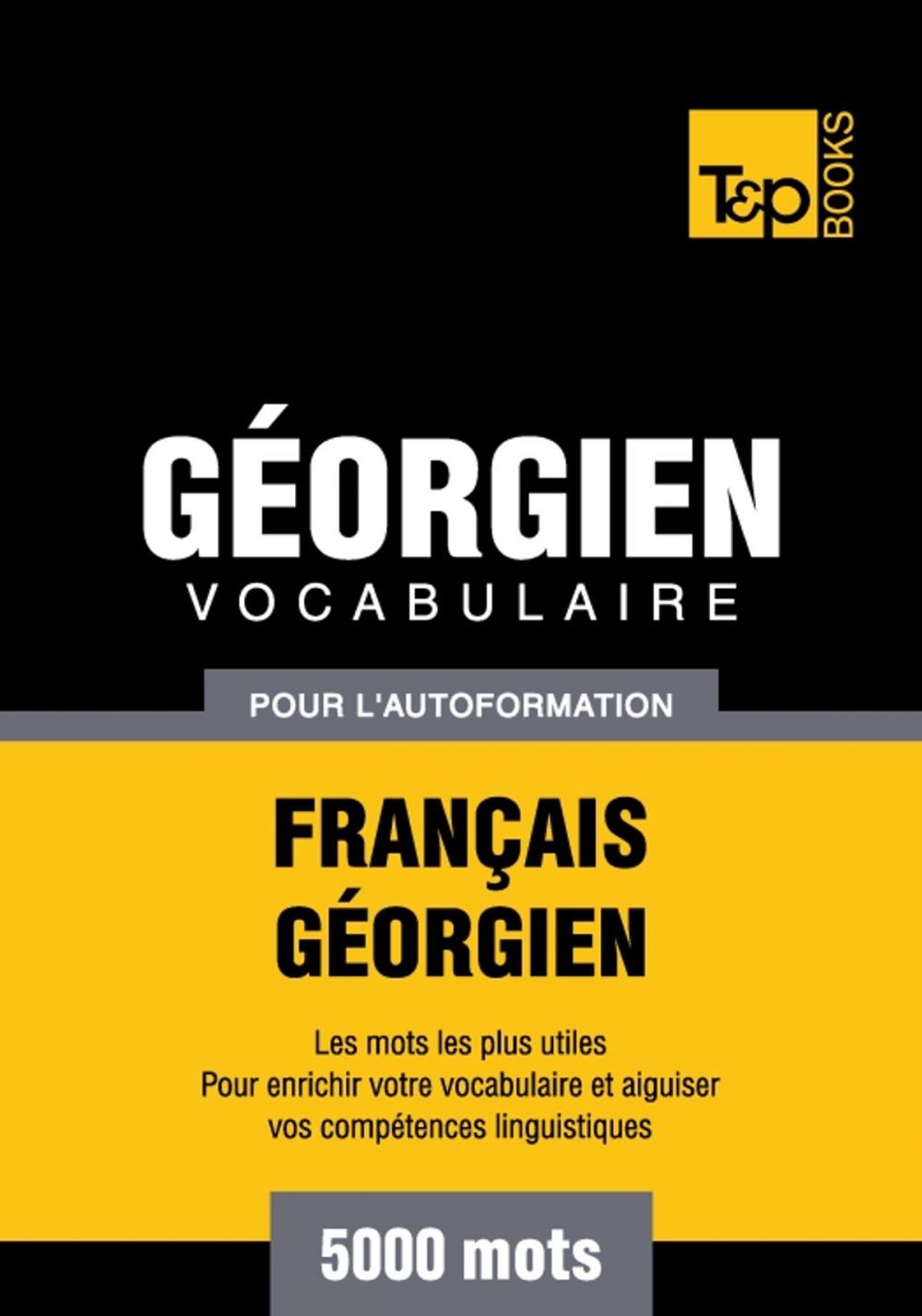 T&P BOOKS

GÉORGIEN
VOCABULAIRE

POUR L'AUTOFORMATION

FRANÇAIS
GÉORGIEN

Les mots les plus utiles
Pour enrichir votre vocabulaire et aiguiser vos compétences linguistiques

5000 mots